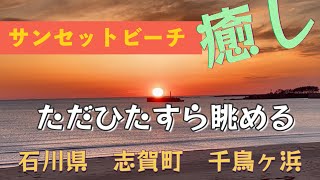 サンセットビーチ

癒し

ただひたすら眺める

石川県　志賀町　千鳥ヶ浜